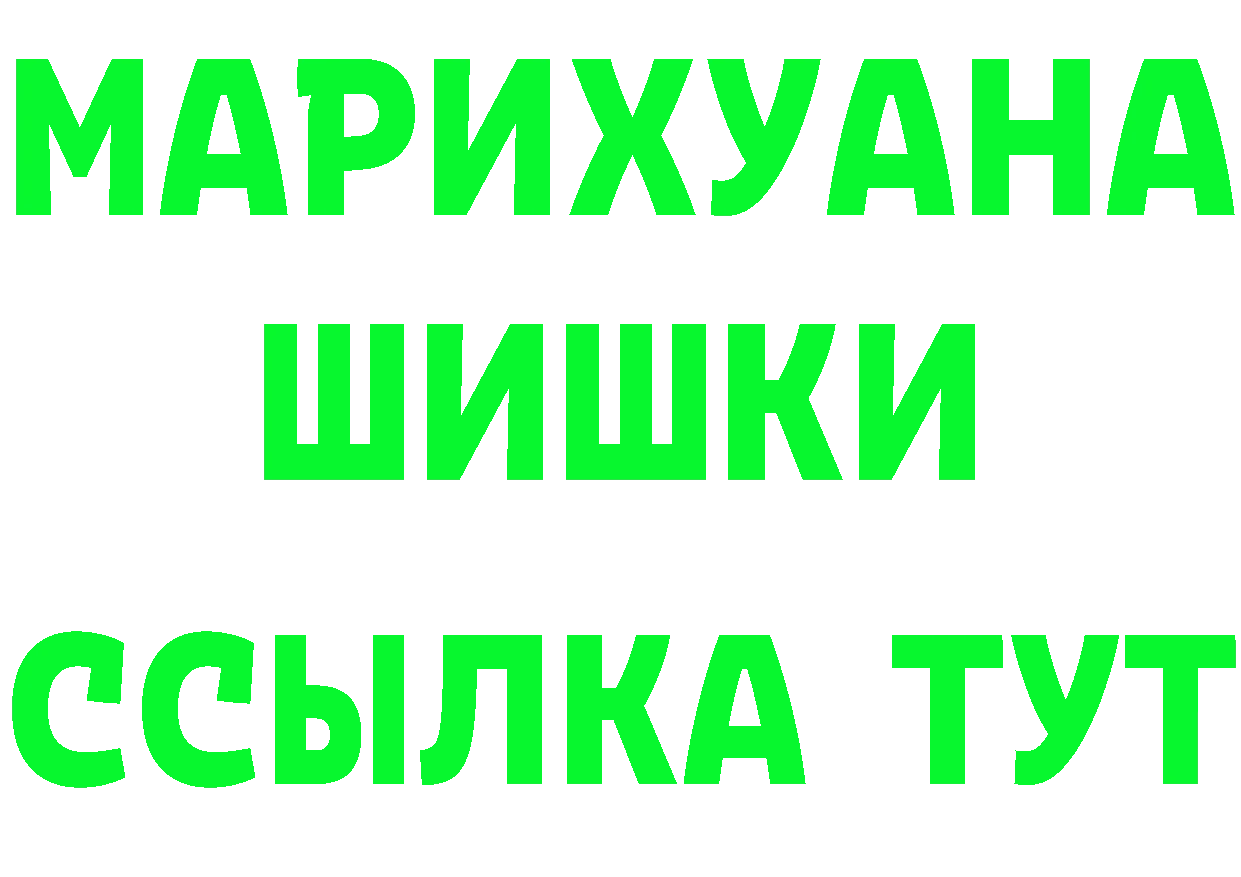 МАРИХУАНА
ШИШКИ
ССЫЛКА ТУТ